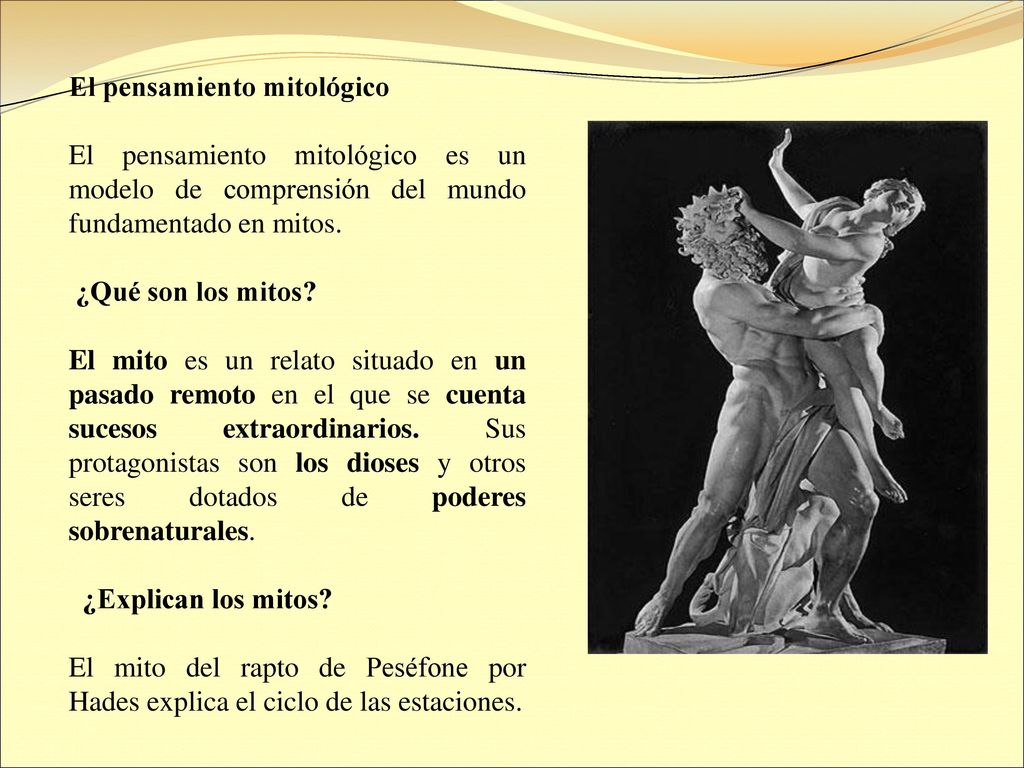 El pensamiento mitológico

El pensamiento mitológico es un modelo de comprensión del mundo fundamentado en mitos.

¿Qué son los mitos?

El mito es un relato situado en un pasado remoto en el que se cuenta sucesos extraordinarios. Sus protagonistas son los dioses y otros seres dotados de poderes sobrenaturales.

¿Explican los mitos?

El mito del rapto de Peséfone por Hades explica el ciclo de las estaciones.